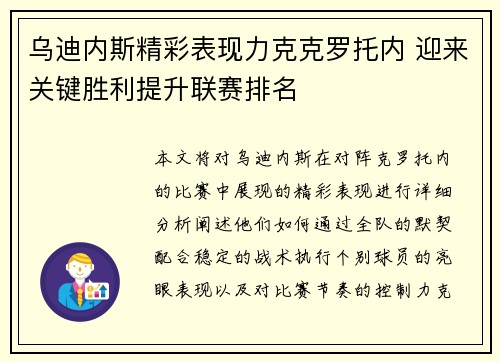 乌迪内斯精彩表现力克克罗托内 迎来关键胜利提升联赛排名

本文将对乌迪内斯在对阵克罗托内的比赛中展现的精彩表现进行详细分析阐述他们如何通过全队的默契配合稳定的战术执行个别球员的亮眼表现以及对比赛节奏的控制力克